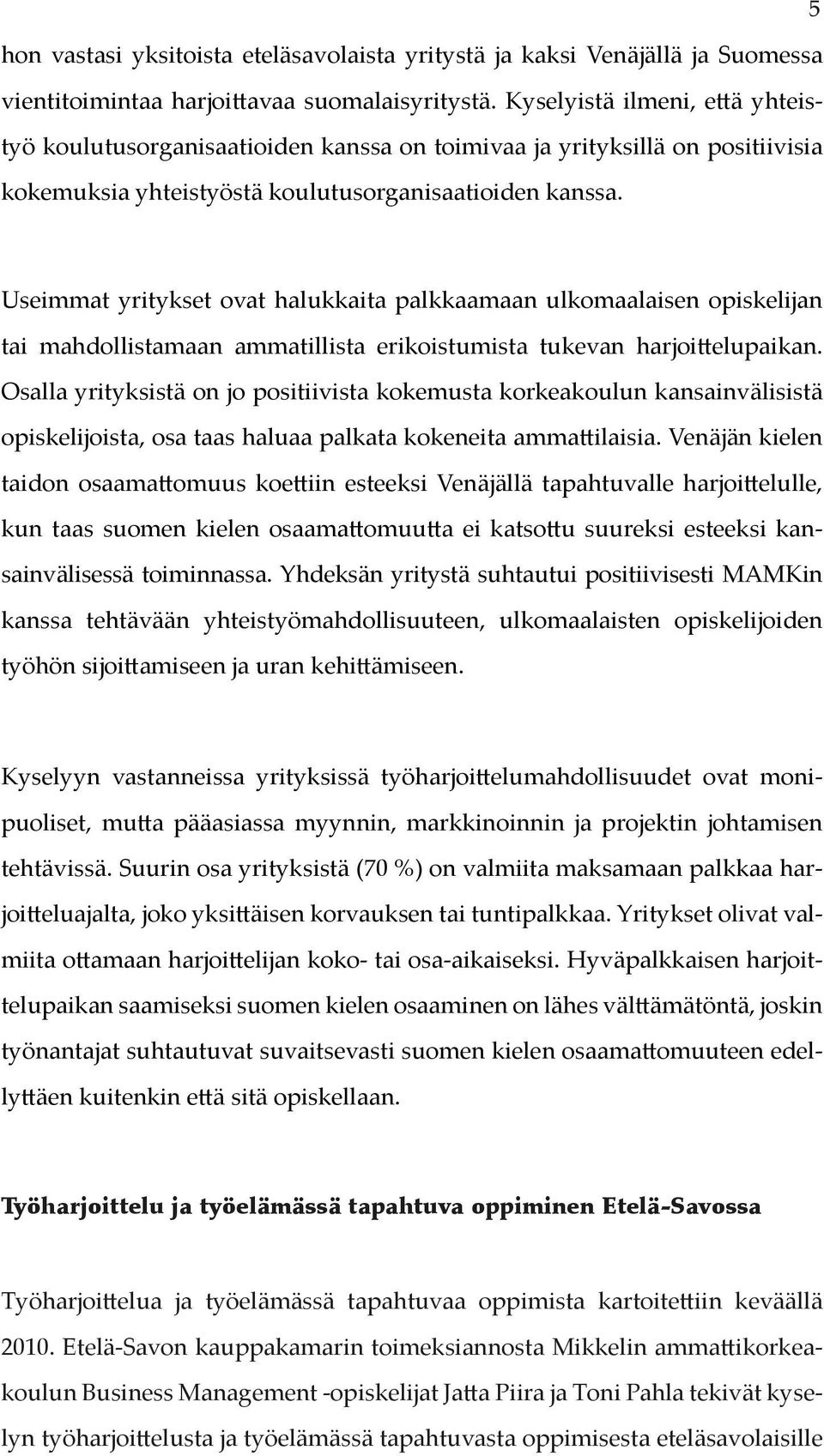 5

hon vastasi yksitoista eteläsavolaista yritystä ja kaksi Venäjällä ja Suomessa vientitoimintaa harjoittavaa suomalaisyritystä. Kyselyistä ilmeni, että yhteistyö koulutusorganisaatioiden kanssa on toimivaa ja yrityksillä on positiivisia kokemuksia yhteistyöstä koulutusorganisaatioiden kanssa.

Useimmat yritykset ovat halukkaita palkkaamaan ulkomaalaisen opiskelijan tai mahdollistamaan ammatillista erikoistumista tukevan harjoittelupaikan. Osalla yrityksistä on jo positiivista kokemusta korkeakoulun kansainvälisistä opiskelijoista, osa taas haluaa palkata kokeneita ammattilaisia. Venäjän kielen taidon osaamattomuus koettiin esteeksi Venäjällä tapahtuvalle harjoittelulle, kun taas suomen kielen osaamattomuutta ei katsottu suureksi esteeksi kansainvälisessä toiminnassa. Yhdeksän yritystä suhtautui positiivisesti MAMKin kanssa tehtävään yhteistyömahdollisuuteen, ulkomaalaisten opiskelijoiden työhön sijoittamiseen ja uran kehittämiseen.

Kyselyyn vastanneissa yrityksissä työharjoittelumahdollisuudet ovat monipuoliset, mutta pääasiassa myynnin, markkinoinnin ja projektin johtamisen tehtävissä. Suurin osa yrityksistä (70 %) on valmiita maksamaan palkkaa harjoitteluajalta, joko yksittäisen korvauksen tai tuntipalkkaa. Yritykset olivat valmiita ottamaan harjoittelijan koko- tai osa-aikaiseksi. Hyväpalkkaisen harjoittelupaikan saamiseksi suomen kielen osaaminen on lähes välttämätöntä, joskin työnantajat suhtautuvat suvaitsevasti suomen kielen osaamattomuuteen edellyttäen kuitenkin että sitä opiskellaan.

Työharjoittelu ja työelämässä tapahtuva oppiminen Etelä-Savossa

Työharjoittelua ja työelämässä tapahtuvaa oppimista kartoitettiin keväällä 2010. Etelä-Savon kauppakamarin toimeksiannosta Mikkelin ammattikorkeakoulun Business Management -opiskelijat Jatta Piira ja Toni Pahla tekivät kyselyn työharjoittelusta ja työelämässä tapahtuvasta oppimisesta eteläsavolaisille